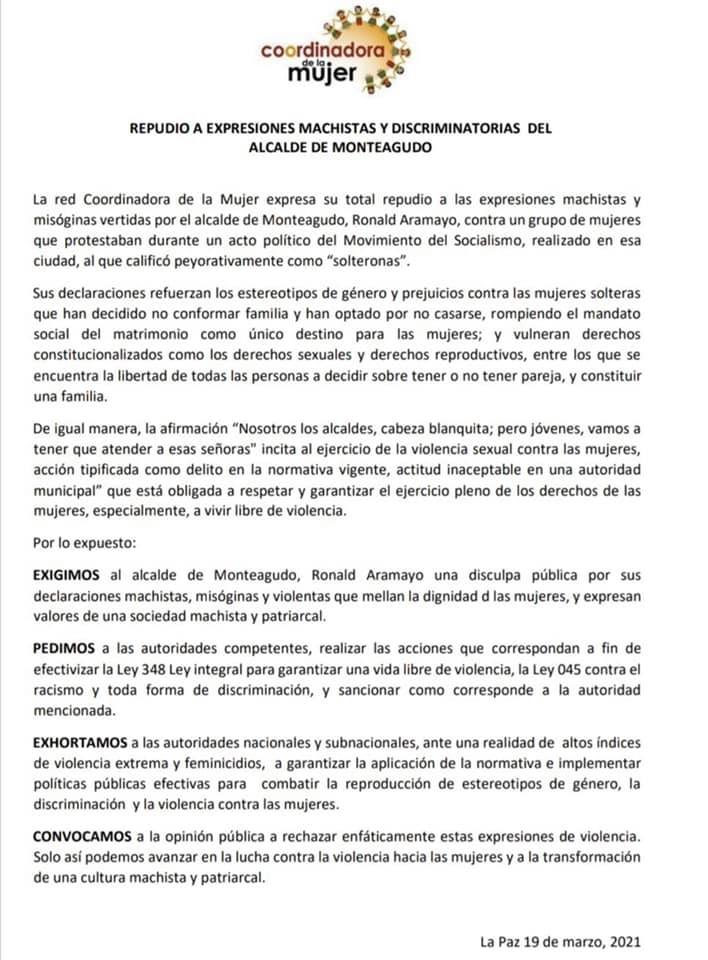 coordinadora de la mujer

REPUDIO A EXPRESIONES MACHISTAS Y DISCRIMINATORIAS DEL ALCALDE DE MONTEAGUDO

La red Coordinadora de la Mujer expresa su total repudio a las expresiones machistas y misóginas vertidas por el alcalde de Monteagudo, Ronald Aramayo, contra un grupo de mujeres que protestaban durante un acto político del Movimiento del Socialismo, realizado en esa ciudad, al que calificó peyorativamente como "solteronas".

Sus declaraciones refuerzan los estereotipos de género y prejuicios contra las mujeres solteras que han decidido no conformar familia y han optado por no casarse, rompiendo el mandato social del matrimonio como único destino para las mujeres; y vulneran derechos constitucionalizados como los derechos sexuales y derechos reproductivos, entre los que se encuentra la libertad de todas las personas a decidir sobre tener o no tener pareja, y constituir una familia.

De igual manera, la afirmación "Nosotros los alcaldes, cabeza blanquita; pero jóvenes, vamos a tener que atender a esas señoras" incita al ejercicio de la violencia sexual contra las mujeres, acción tipificada como delito en la normativa vigente, actitud inaceptable en una autoridad municipal" que está obligada a respetar y garantizar el ejercicio pleno de los derechos de las mujeres, especialmente, a vivir libre de violencia.

Por lo expuesto:

EXIGIMOS al alcalde de Monteagudo, Ronald Aramayo una disculpa pública por sus declaraciones machistas, misóginas y violentas que mellan la dignidad d las mujeres, y expresan valores de una sociedad machista y patriarcal.

PEDIMOS a las autoridades competentes, realizar las acciones que correspondan a fin de efectivizar la Ley 348 Ley integral para garantizar una vida libre de violencia, la Ley 045 contra el racismo y toda forma de discriminación, y sancionar como corresponde a la autoridad mencionada.

EXHORTAMOS a las autoridades nacionales y subnacionales, ante una realidad de altos índices de violencia extrema y feminicidios, a garantizar la aplicación de la normativa e implementar políticas públicas efectivas para combatir la reproducción de estereotipos de género, la discriminación y la violencia contra las mujeres.

CONVOCAMOS a la opinión pública a rechazar enfáticamente estas expresiones de violencia. Solo así podemos avanzar en la lucha contra la violencia hacia las mujeres y a la transformación de una cultura machista y patriarcal.

La Paz 19 de marzo, 2021